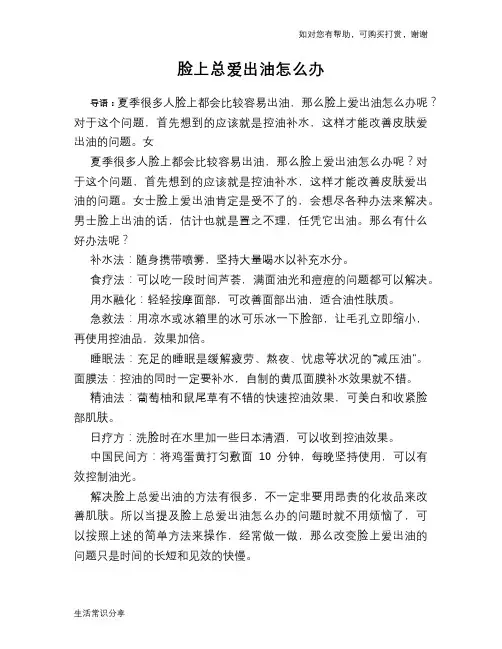 如对您有帮助，可购买打赏，谢谢

脸上总爱出油怎么办

导语：夏季很多人脸上都会比较容易出油，那么脸上爱出油怎么办呢？对于这个问题，首先想到的应该就是控油补水，这样才能改善皮肤爱出油的问题。女

夏季很多人脸上都会比较容易出油，那么脸上爱出油怎么办呢？对于这个问题，首先想到的应该就是控油补水，这样才能改善皮肤爱出油的问题。女士脸上爱出油肯定是受不了的，会想尽各种办法来解决。男士脸上出油的话，估计也就是置之不理，任凭它出油。那么有什么好办法呢？

补水法：随身携带喷雾，坚持大量喝水以补充水分。

食疗法：可以吃一段时间芦荟，满面油光和痘痘的问题都可以解决。

用水融化：轻轻按摩面部，可改善面部出油，适合油性肤质。

急救法：用凉水或冰箱里的冰可乐冰一下脸部，让毛孔立即缩小，再使用控油品，效果加倍。

睡眠法：充足的睡眠是缓解疲劳、熬夜、忧虑等状况的"减压油"。

面膜法：控油的同时一定要补水，自制的黄瓜面膜补水效果就不错。

精油法：葡萄柚和鼠尾草有不错的快速控油效果，可美白和收紧脸部肌肤。

日疗方：洗脸时在水里加一些日本清酒，可以收到控油效果。

中国民间方：将鸡蛋黄打匀敷面 10 分钟，每晚坚持使用，可以有效控制油光。

解决脸上总爱出油的方法有很多，不一定非要用昂贵的化妆品来改善肌肤。所以当提及脸上总爱出油怎么办的问题时就不用烦恼了，可以按照上述的简单方法来操作，经常做一做，那么改变脸上爱出油的问题只是时间的长短和见效的快慢。

生活常识分享